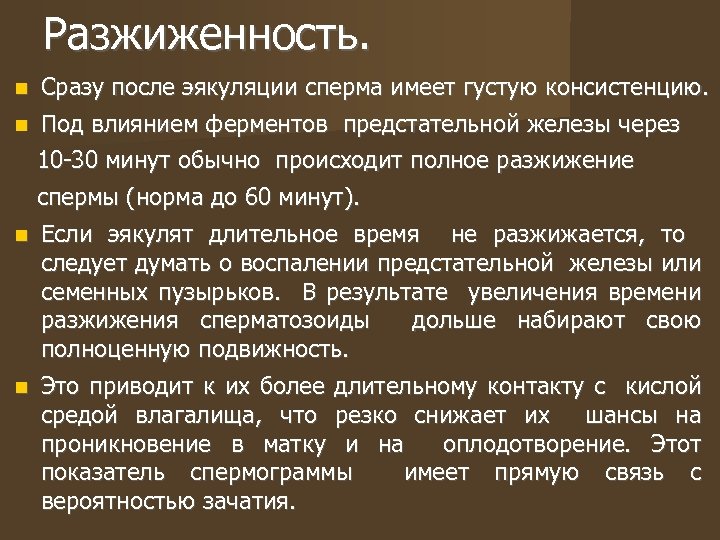 Разжиженность.

Сразу после эякуляции сперма имеет густую консистенцию.

Под влиянием ферментов предстательной железы через 10-30 минут обычно происходит полное разжижение спермы (норма до 60 минут).

Если эякулят длительное время не разжижается, то следует думать о воспалении предстательной железы или семенных пузырьков. В результате увеличения времени разжижения сперматозоиды дольше набирают свою полноценную подвижность.

Это приводит к их более длительному контакту с кислой средой влагалища, что резко снижает их шансы на проникновение в матку и на оплодотворение. Этот показатель спермограммы имеет прямую связь с вероятностью зачатия.